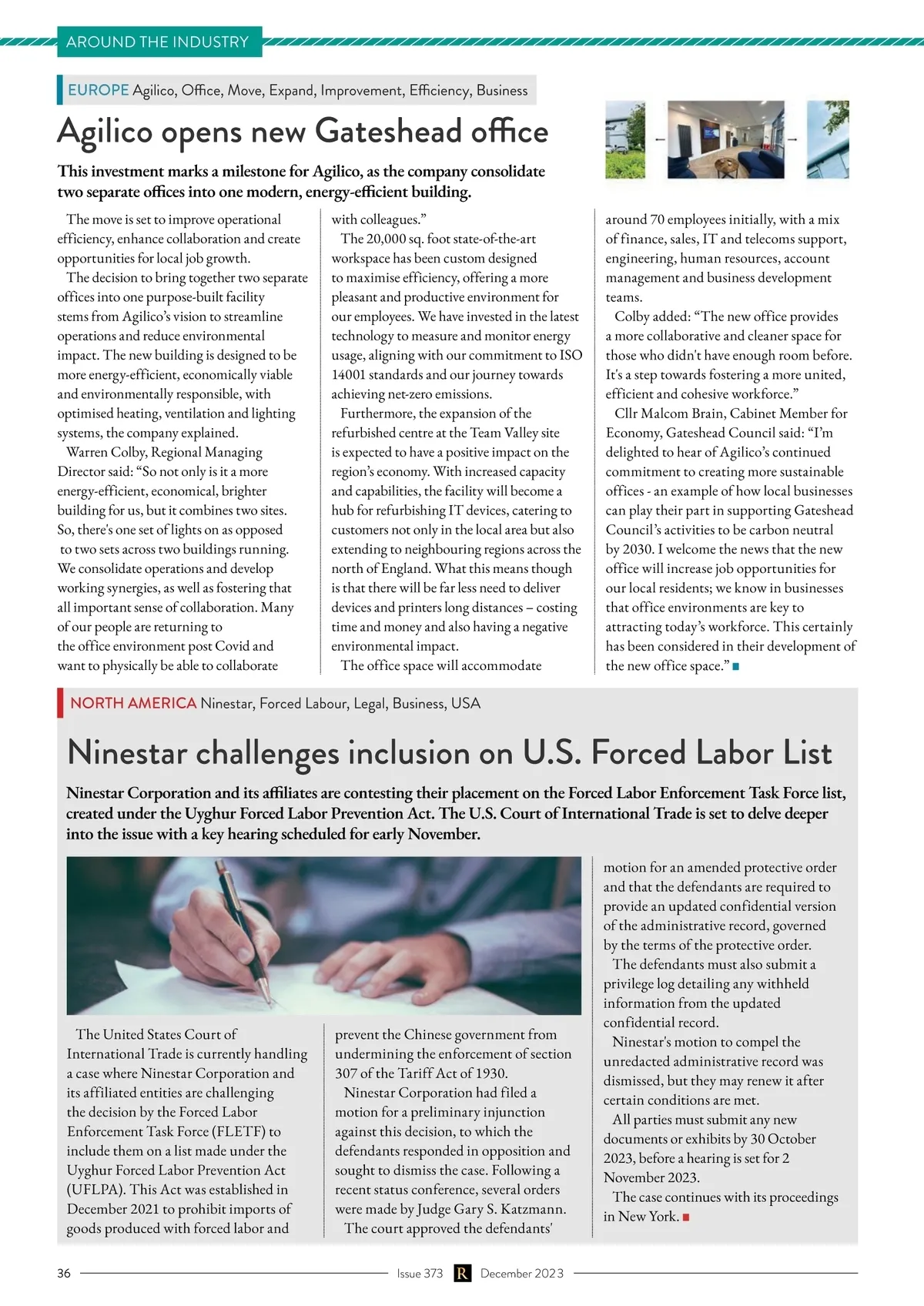 AROUND THE INDUSTRY

EUROPE Agilico, Office, Move, Expand, Improvement, Efficiency, Business

Agilico opens new Gateshead office

This investment marks a milestone for Agilico, as the company consolidate two separate offices into one modern, energy-efficient building.

The move is set to improve operational efficiency, enhance collaboration and create opportunities for local job growth.

The decision to bring together two separate offices into one purpose-built facility stems from Agilico's vision to streamline operations and reduce environmental impact. The new building is designed to be more energy-efficient, economically viable and environmentally responsible, with optimised heating, ventilation and lighting systems, the company explained.

Warren Colby, Regional Managing Director said: "So not only is it a more energy-efficient, economical, brighter building for us, but it combines two sites. So, there's one set of lights on as opposed to two sets across two buildings running. We consolidate operations and develop working synergies, as well as fostering that all important sense of collaboration. Many of our people are returning to the office environment post Covid and want to physically be able to collaborate with colleagues."

The 20,000 sq. foot state-of-the-art workspace has been custom designed to maximise efficiency, offering a more pleasant and productive environment for our employees. We have invested in the latest technology to measure and monitor energy usage, aligning with our commitment to ISO 14001 standards and our journey towards achieving net-zero emissions.

Furthermore, the expansion of the refurbished centre at the Team Valley site is expected to have a positive impact on the region's economy. With increased capacity and capabilities, the facility will become a hub for refurbishing IT devices, catering to customers not only in the local area but also extending to neighbouring regions across the north of England. What this means though is that there will be far less need to deliver devices and printers long distances – costing time and money and also having a negative environmental impact.

The office space will accommodate around 70 employees initially, with a mix of finance, sales, IT and telecoms support, engineering, human resources, account management and business development teams.

Colby added: "The new office provides a more collaborative and cleaner space for those who didn't have enough room before. It's a step towards fostering a more united, efficient and cohesive workforce."

Cllr Malcom Brain, Cabinet Member for Economy, Gateshead Council said: "I'm delighted to hear of Agilico's continued commitment to creating more sustainable offices - an example of how local businesses can play their part in supporting Gateshead Council's activities to be carbon neutral by 2030. I welcome the news that the new office will increase job opportunities for our local residents; we know in businesses that office environments are key to attracting today's workforce. This certainly has been considered in their development of the new office space."

NORTH AMERICA Ninestar, Forced Labour, Legal, Business, USA

Ninestar challenges inclusion on U.S. Forced Labor List

Ninestar Corporation and its affiliates are contesting their placement on the Forced Labor Enforcement Task Force list, created under the Uyghur Forced Labor Prevention Act. The U.S. Court of International Trade is set to delve deeper into the issue with a key hearing scheduled for early November.

The United States Court of International Trade is currently handling a case where Ninestar Corporation and its affiliated entities are challenging the decision by the Forced Labor Enforcement Task Force (FLETF) to include them on a list made under the Uyghur Forced Labor Prevention Act (UFLPA). This Act was established in December 2021 to prohibit imports of goods produced with forced labor and prevent the Chinese government from undermining the enforcement of section 307 of the Tariff Act of 1930.

Ninestar Corporation had filed a motion for a preliminary injunction against this decision, to which the defendants responded in opposition and sought to dismiss the case. Following a recent status conference, several orders were made by Judge Gary S. Katzmann.

The court approved the defendants' motion for an amended protective order and that the defendants are required to provide an updated confidential version of the administrative record, governed by the terms of the protective order.

The defendants must also submit a privilege log detailing any withheld information from the updated confidential record.

Ninestar's motion to compel the unredacted administrative record was dismissed, but they may renew it after certain conditions are met.

All parties must submit any new documents or exhibits by 30 October 2023, before a hearing is set for 2 November 2023.

The case continues with its proceedings in New York.

36 Issue 373 R December 2023